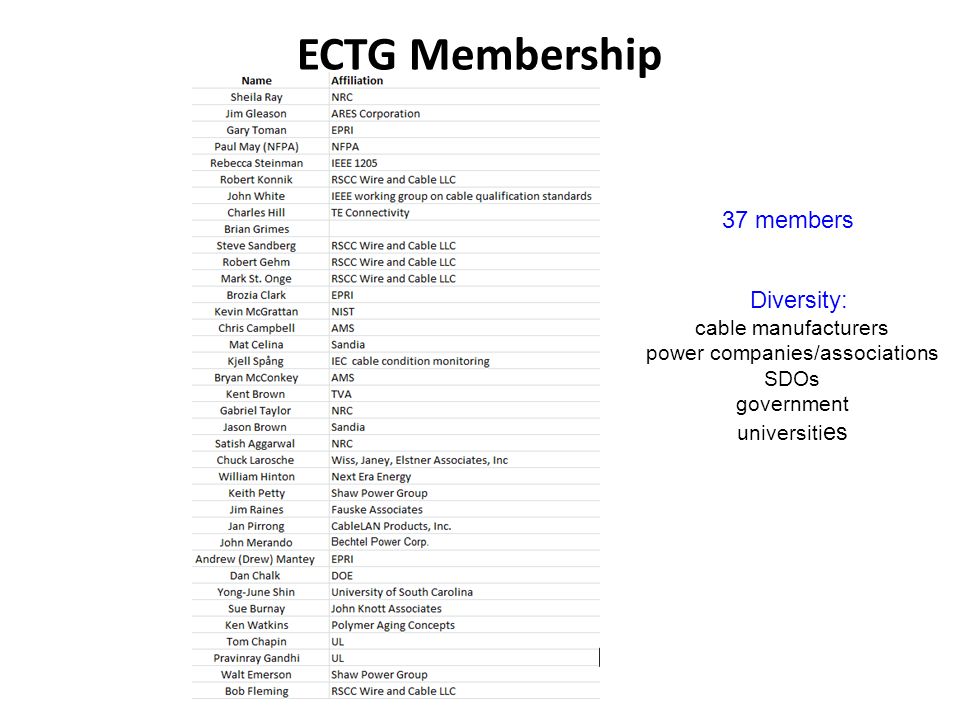 ECTG Membership

| Name | Affiliation |
|---|---|
| Sheila Ray | NRC |
| Jim Gleason | ARES Corporation |
| Gary Toman | EPRI |
| Paul May (NFPA) | NFPA |
| Rebecca Steinman | IEEE 1205 |
| Robert Konnik | RSCC Wire and Cable LLC |
| John White | IEEE working group on cable qualification standards |
| Charles Hill | TE Connectivity |
| Brian Grimes | |
| Steve Sandberg | RSCC Wire and Cable LLC |
| Robert Gehm | RSCC Wire and Cable LLC |
| Mark St. Onge | RSCC Wire and Cable LLC |
| Brozia Clark | EPRI |
| Kevin McGrattan | NIST |
| Chris Campbell | AMS |
| Mat Celina | Sandia |
| Kjell Spång | IEC cable condition monitoring |
| Bryan McConkey | AMS |
| Kent Brown | TVA |
| Gabriel Taylor | NRC |
| Jason Brown | Sandia |
| Satish Aggarwal | NRC |
| Chuck Larosche | Wiss, Janey, Elstner Associates, Inc |
| William Hinton | Next Era Energy |
| Keith Petty | Shaw Power Group |
| Jim Raines | Fauske Associates |
| Jan Pirrong | CableLAN Products, Inc. |
| John Merando | Bechtel Power Corp. |
| Andrew (Drew) Mantey | EPRI |
| Dan Chalk | DOE |
| Yong-June Shin | University of South Carolina |
| Sue Burnay | John Knott Associates |
| Ken Watkins | Polymer Aging Concepts |
| Tom Chapin | UL |
| Pravinray Gandhi | UL |
| Walt Emerson | Shaw Power Group |
| Bob Fleming | RSCC Wire and Cable LLC |

37 members

Diversity:
cable manufacturers
power companies/associations
SDOs
government
universities